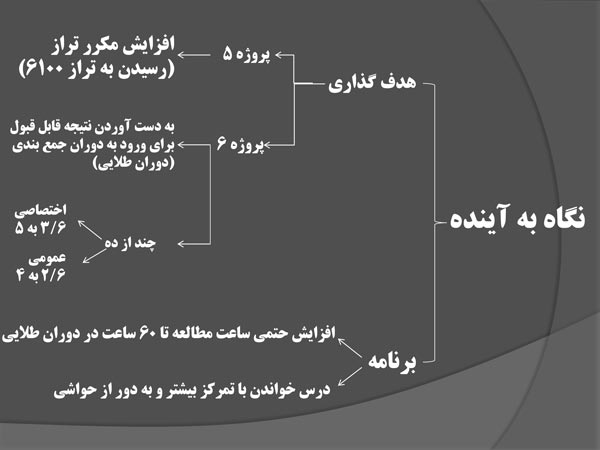 نگاه به آینده

هدف گذاری

پروژه ۵

افزایش مکرر تراز
(رسیدن به تراز ۶۱۰۰)

پروژه ۶

به دست آوردن نتیجه قابل قبول برای ورود به دوران جمع بندی (دوران طلایی)

چند از ده

اختصاصی
۳/۶ به ۵

عمومی
۲/۶ به ۴

برنامه

افزایش حتمی ساعت مطالعه تا ۶۰ ساعت در دوران طلایی

درس خواندن با تمرکز بیشتر و به دور از حواشی